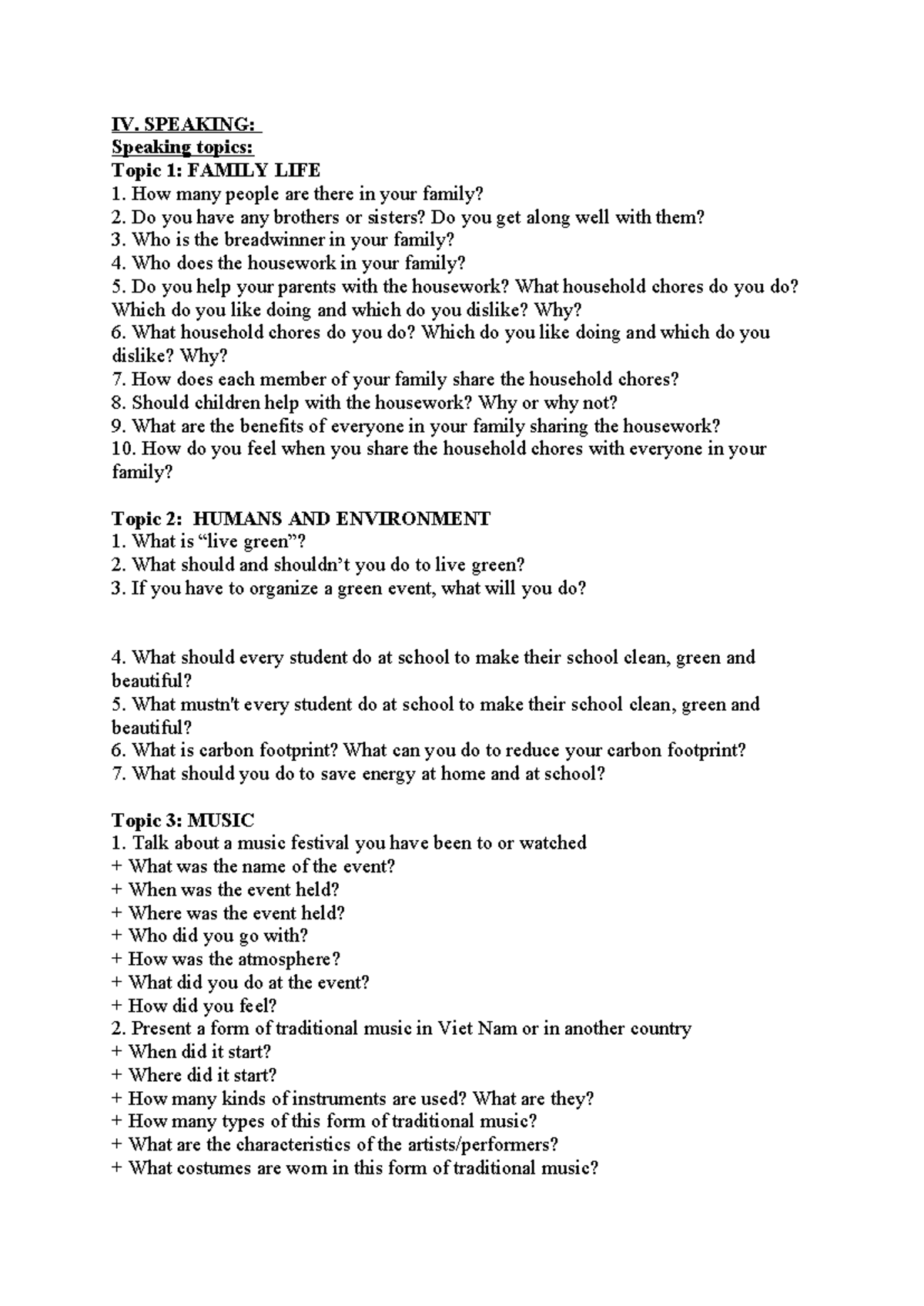 IV. SPEAKING:
Speaking topics:
Topic 1: FAMILY LIFE
1. How many people are there in your family?
2. Do you have any brothers or sisters? Do you get along well with them?
3. Who is the breadwinner in your family?
4. Who does the housework in your family?
5. Do you help your parents with the housework? What household chores do you do? Which do you like doing and which do you dislike? Why?
6. What household chores do you do? Which do you like doing and which do you dislike? Why?
7. How does each member of your family share the household chores?
8. Should children help with the housework? Why or why not?
9. What are the benefits of everyone in your family sharing the housework?
10. How do you feel when you share the household chores with everyone in your family?

Topic 2: HUMANS AND ENVIRONMENT
1. What is "live green"?
2. What should and shouldn't you do to live green?
3. If you have to organize a green event, what will you do?

4. What should every student do at school to make their school clean, green and beautiful?
5. What mustn't every student do at school to make their school clean, green and beautiful?
6. What is carbon footprint? What can you do to reduce your carbon footprint?
7. What should you do to save energy at home and at school?

Topic 3: MUSIC
1. Talk about a music festival you have been to or watched
+ What was the name of the event?
+ When was the event held?
+ Where was the event held?
+ Who did you go with?
+ How was the atmosphere?
+ What did you do at the event?
+ How did you feel?
2. Present a form of traditional music in Viet Nam or in another country
+ When did it start?
+ Where did it start?
+ How many kinds of instruments are used? What are they?
+ How many types of this form of traditional music?
+ What are the characteristics of the artists/performers?
+ What costumes are worn in this form of traditional music?